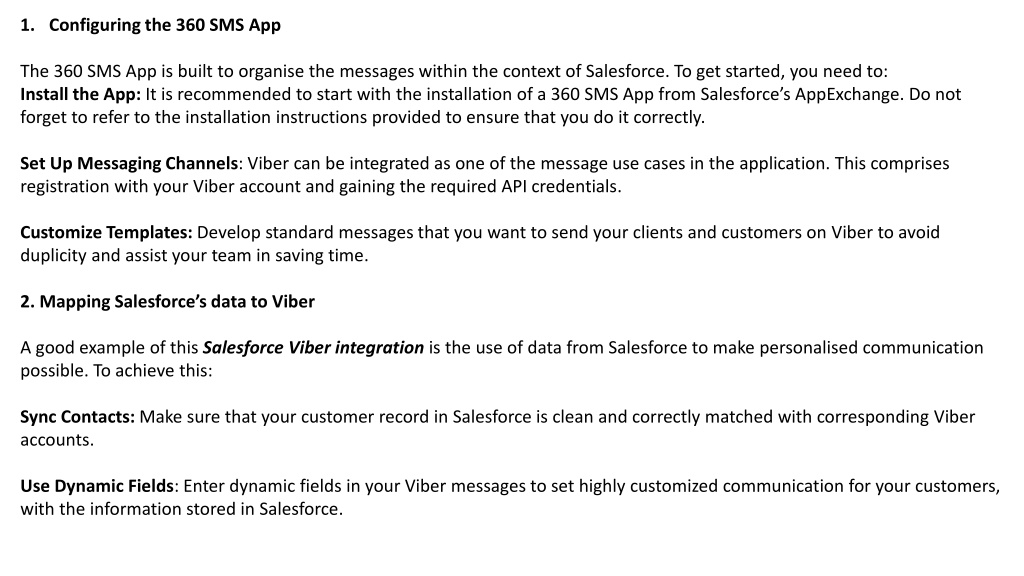 1. Configuring the 360 SMS App

The 360 SMS App is built to organise the messages within the context of Salesforce. To get started, you need to:
Install the App: It is recommended to start with the installation of a 360 SMS App from Salesforce's AppExchange. Do not forget to refer to the installation instructions provided to ensure that you do it correctly.

Set Up Messaging Channels: Viber can be integrated as one of the message use cases in the application. This comprises registration with your Viber account and gaining the required API credentials.

Customize Templates: Develop standard messages that you want to send your clients and customers on Viber to avoid duplicity and assist your team in saving time.

2. Mapping Salesforce's data to Viber

A good example of this Salesforce Viber integration is the use of data from Salesforce to make personalised communication possible. To achieve this:

Sync Contacts: Make sure that your customer record in Salesforce is clean and correctly matched with corresponding Viber accounts.

Use Dynamic Fields: Enter dynamic fields in your Viber messages to set highly customized communication for your customers, with the information stored in Salesforce.